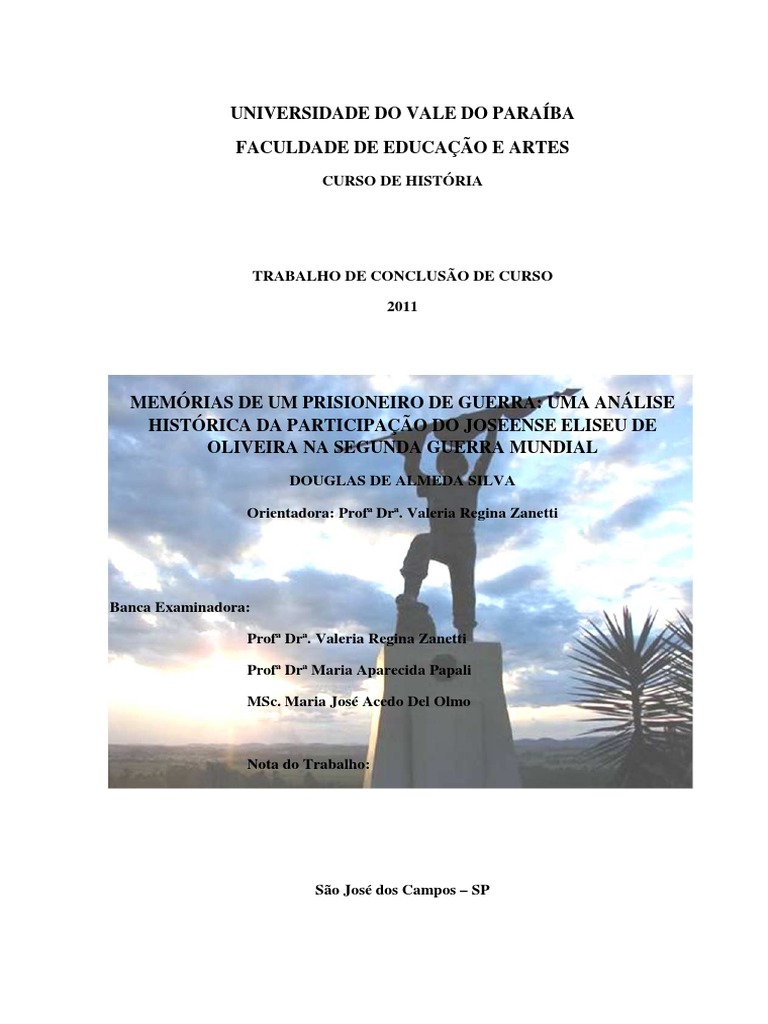 UNIVERSIDADE DO VALE DO PARAÍBA

FACULDADE DE EDUCAÇÃO E ARTES

CURSO DE HISTÓRIA

TRABALHO DE CONCLUSÃO DE CURSO

2011

MEMÓRIAS DE UM PRISIONEIRO DE GUERRA: UMA ANÁLISE HISTÓRICA DA PARTICIPAÇÃO DO JOSEENSE ELISEU DE OLIVEIRA NA SEGUNDA GUERRA MUNDIAL

DOUGLAS DE ALMEDA SILVA

Orientadora: Profª Drª. Valeria Regina Zanetti

Banca Examinadora:

Profª Drª. Valeria Regina Zanetti

Profª Drª Maria Aparecida Papali

MSc. Maria José Acedo Del Olmo

Nota do Trabalho:

São José dos Campos – SP